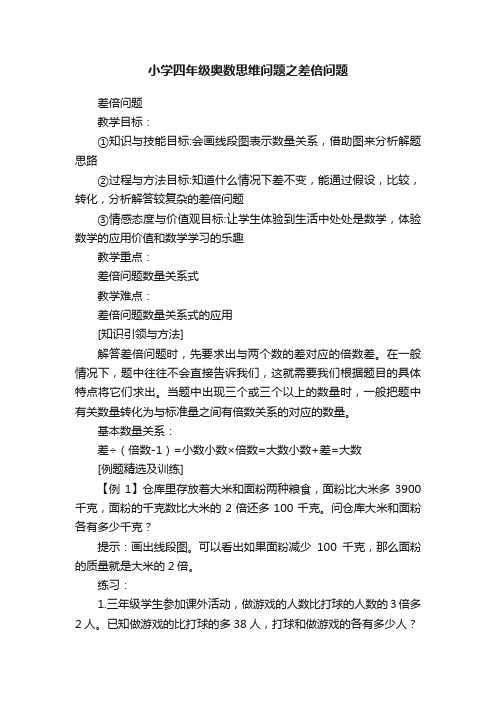 小学四年级奥数思维问题之差倍问题

差倍问题

教学目标：

①知识与技能目标:会画线段图表示数量关系，借助图来分析解题思路

②过程与方法目标:知道什么情况下差不变，能通过假设，比较，转化，分析解答较复杂的差倍问题

③情感态度与价值观目标:让学生体验到生活中处处是数学，体验数学的应用价值和数学学习的乐趣

教学重点：

差倍问题数量关系式

教学难点：

差倍问题数量关系式的应用

[知识引领与方法]

解答差倍问题时，先要求出与两个数的差对应的倍数差。在一般情况下，题中往往不会直接告诉我们，这就需要我们根据题目的具体特点将它们求出。当题中出现三个或三个以上的数量时，一般把题中有关数量转化为与标准量之间有倍数关系的对应的数量。

基本数量关系：

差÷（倍数-1）=小数小数×倍数=大数小数+差=大数

[例题精选及训练]

【例 1】仓库里存放着大米和面粉两种粮食，面粉比大米多 3900 千克，面粉的千克数比大米的 2 倍还多 100 千克。问仓库大米和面粉各有多少千克？

提示：画出线段图。可以看出如果面粉减少 100 千克，那么面粉的质量就是大米的 2 倍。

练习：

1.三年级学生参加课外活动，做游戏的人数比打球的人数的 3 倍多 2 人。已知做游戏的比打球的多 38 人，打球和做游戏的各有多少人？